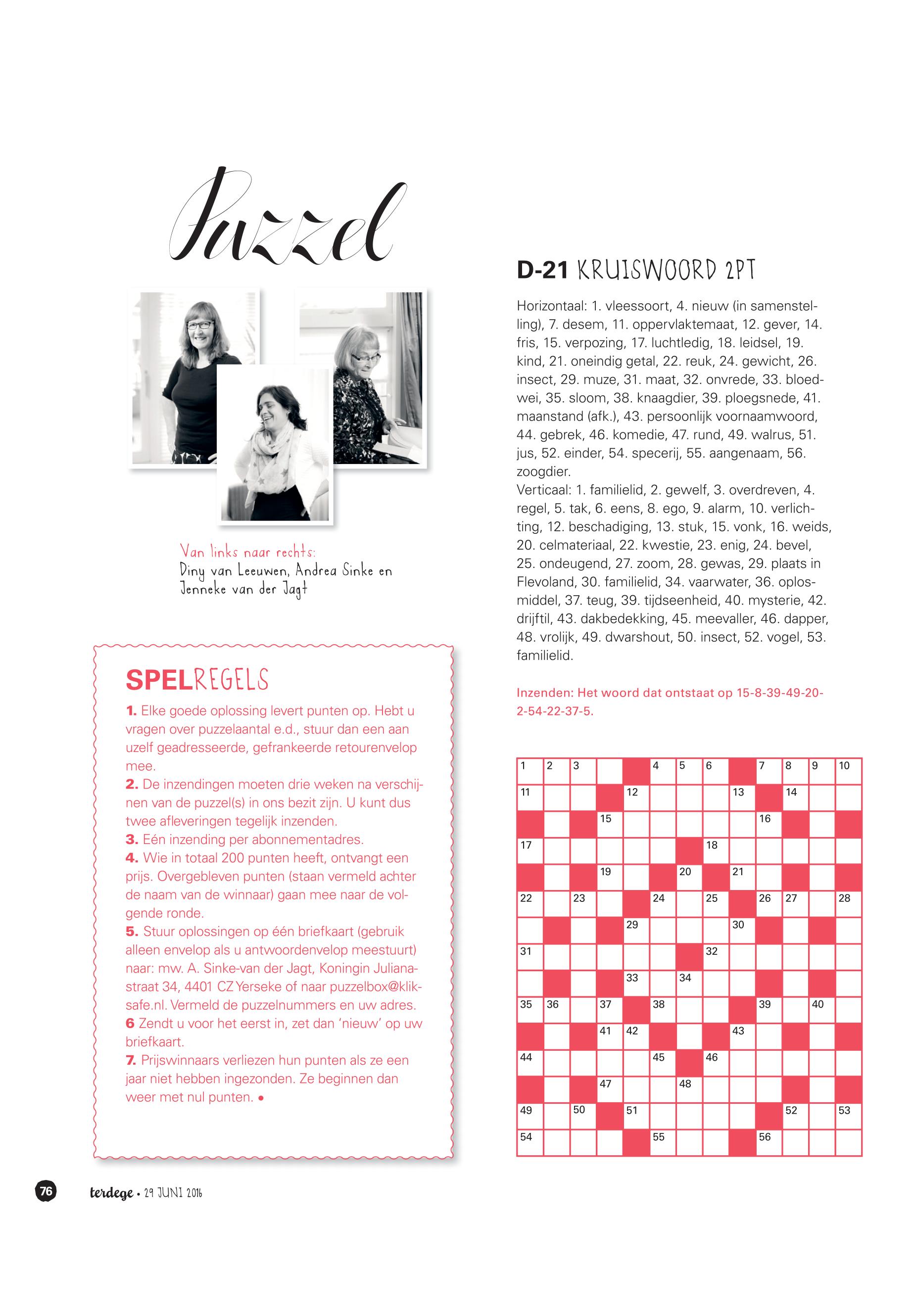 Puzzel

Van links naar rechts:
Diny van Leeuwen, Andrea Sinke en Jenneke van der Jagt

SPELREGELS
1. Elke goede oplossing levert punten op. Hebt u vragen over puzzelaantal e.d., stuur dan een aan uzelf geadresseerde, gefrankeerde retourenvelop mee.
2. De inzendingen moeten drie weken na verschijnen van de puzzel(s) in ons bezit zijn. U kunt dus twee afleveringen tegelijk inzenden.
3. Eén inzending per abonnementadres.
4. Wie in totaal 200 punten heeft, ontvangt een prijs. Overgebleven punten (staan vermeld achter de naam van de winnaar) gaan mee naar de volgende ronde.
5. Stuur oplossingen op één briefkaart (gebruik alleen envelop als u antwoordenvelop meestuurt) naar: mw. A. Sinke-van der Jagt, Koningin Julianastraat 34, 4401 CZ Yerseke of naar puzzelbox@kliksafe.nl. Vermeld de puzzelnummers en uw adres.
6 Zendt u voor het eerst in, zet dan 'nieuw' op uw briefkaart.
7. Prijswinnaars verliezen hun punten als ze een jaar niet hebben ingezonden. Ze beginnen dan weer met nul punten. •

D-21 KRUISWOORD 2PT

Horizontaal: 1. vleessoort, 4. nieuw (in samenstelling), 7. desem, 11. oppervlaktemaat, 12. gever, 14. fris, 15. verpozing, 17. luchtledig, 18. leidsel, 19. kind, 21. oneindig getal, 22. reuk, 24. gewicht, 26. insect, 29. muze, 31. maat, 32. onvrede, 33. bloedwei, 35. sloom, 38. knaagdier, 39. ploegsnede, 41. maanstand (afk.), 43. persoonlijk voornaamwoord, 44. gebrek, 46. komedie, 47. rund, 49. walrus, 51. jus, 52. einder, 54. specerij, 55. aangenaam, 56. zoogdier.
Verticaal: 1. familielid, 2. gewelf, 3. overdreven, 4. regel, 5. tak, 6. eens, 8. ego, 9. alarm, 10. verlichting, 12. beschadiging, 13. stuk, 15. vonk, 16. weids, 20. celmateriaal, 22. kwestie, 23. enig, 24. bevel, 25. ondeugend, 27. zoom, 28. gewas, 29. plaats in Flevoland, 30. familielid, 34. vaarwater, 36. oplosmiddel, 37. teug, 39. tijdseenheid, 40. mysterie, 42. drijftil, 43. dakbedekking, 45. meevaller, 46. dapper, 48. vrolijk, 49. dwarshout, 50. insect, 52. vogel, 53. familielid.

Inzenden: Het woord dat ontstaat op 15-8-39-49-20-2-54-22-37-5.

1 2 3 4 5 6 7 8 9 10 11 12 13 14 15 16 17 18 19 20 21 22 23 24 25 26 27 28 29 30 31 32 33 34 35 36 37 38 39 40 41 42 43 44 45 46 47 48 49 50 51 52 53 54 55 56

76 terdege • 29 JUNI 2016